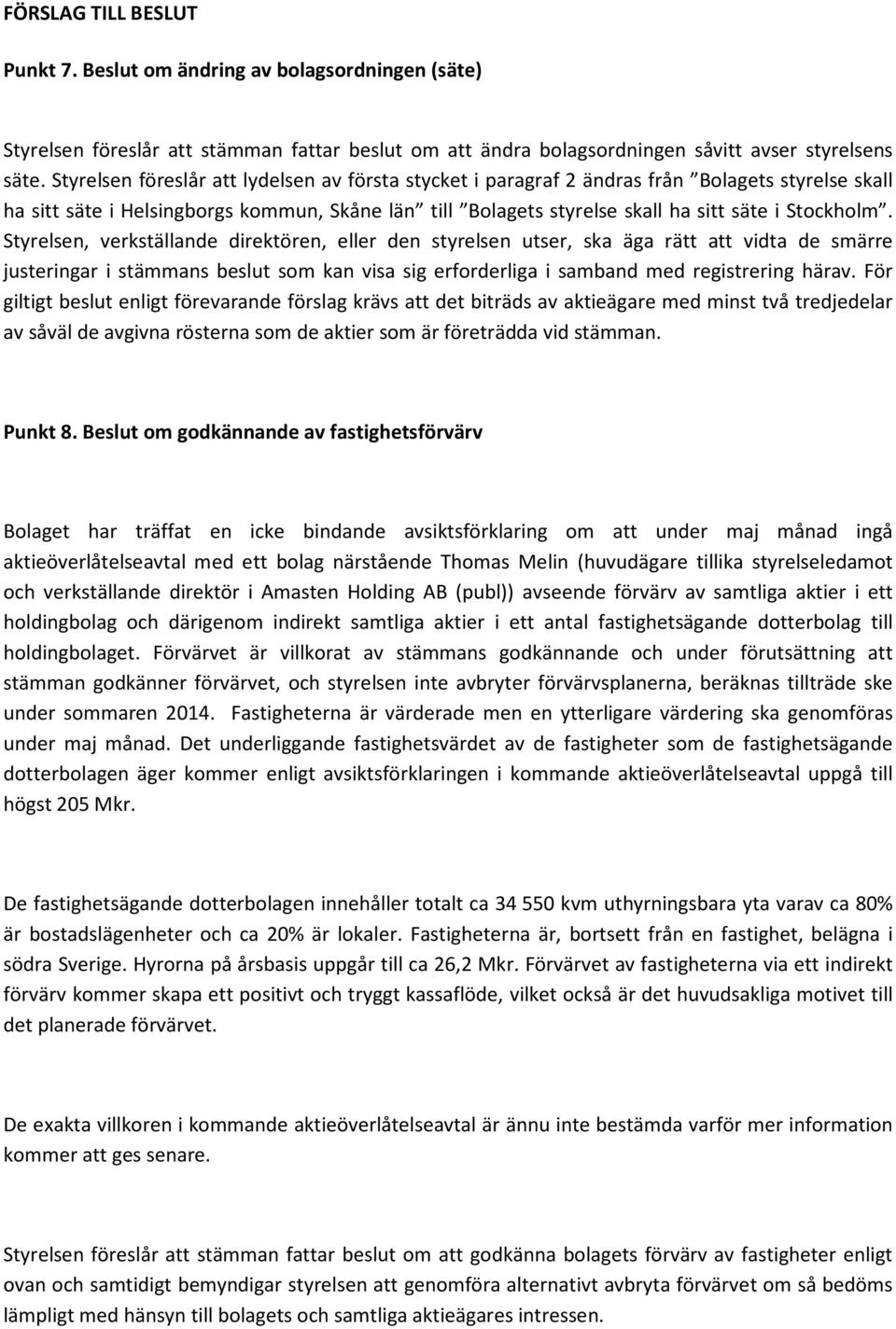 FÖRSLAG TILL BESLUT

Punkt 7. Beslut om ändring av bolagsordningen (säte)

Styrelsen föreslår att stämman fattar beslut om att ändra bolagsordningen såvitt avser styrelsens säte. Styrelsen föreslår att lydelsen av första stycket i paragraf 2 ändras från "Bolagets styrelse skall ha sitt säte i Helsingborgs kommun, Skåne län" till "Bolagets styrelse skall ha sitt säte i Stockholm". Styrelsen, verkställande direktören, eller den styrelsen utser, ska äga rätt att vidta de smärre justeringar i stämmans beslut som kan visa sig erforderliga i samband med registrering härav. För giltigt beslut enligt förevarande förslag krävs att det biträds av aktieägare med minst två tredjedelar av såväl de avgivna rösterna som de aktier som är företrädda vid stämman.

Punkt 8. Beslut om godkännande av fastighetsförvärv

Bolaget har träffat en icke bindande avsiktsförklaring om att under maj månad ingå aktieöverlåtelseavtal med ett bolag närstående Thomas Melin (huvudägare tillika styrelseledamot och verkställande direktör i Amasten Holding AB (publ)) avseende förvärv av samtliga aktier i ett holdingbolag och därigenom indirekt samtliga aktier i ett antal fastighetsägande dotterbolag till holdingbolaget. Förvärvet är villkorat av stämmans godkännande och under förutsättning att stämman godkänner förvärvet, och styrelsen inte avbryter förvärvsplanerna, beräknas tillträde ske under sommaren 2014. Fastigheterna är värderade men en ytterligare värdering ska genomföras under maj månad. Det underliggande fastighetsvärdet av de fastigheter som de fastighetsägande dotterbolagen äger kommer enligt avsiktsförklaringen i kommande aktieöverlåtelseavtal uppgå till högst 205 Mkr.

De fastighetsägande dotterbolagen innehåller totalt ca 34 550 kvm uthyrningsbara yta varav ca 80% är bostadslägenheter och ca 20% är lokaler. Fastigheterna är, bortsett från en fastighet, belägna i södra Sverige. Hyrorna på årsbasis uppgår till ca 26,2 Mkr. Förvärvet av fastigheterna via ett indirekt förvärv kommer skapa ett positivt och tryggt kassaflöde, vilket också är det huvudsakliga motivet till det planerade förvärvet.

De exakta villkoren i kommande aktieöverlåtelseavtal är ännu inte bestämda varför mer information kommer att ges senare.

Styrelsen föreslår att stämman fattar beslut om att godkänna bolagets förvärv av fastigheter enligt ovan och samtidigt bemyndigar styrelsen att genomföra alternativt avbryta förvärvet om så bedöms lämpligt med hänsyn till bolagets och samtliga aktieägares intressen.